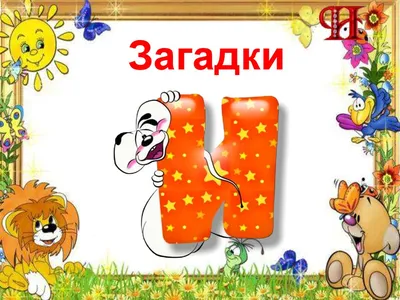 Загадки

И